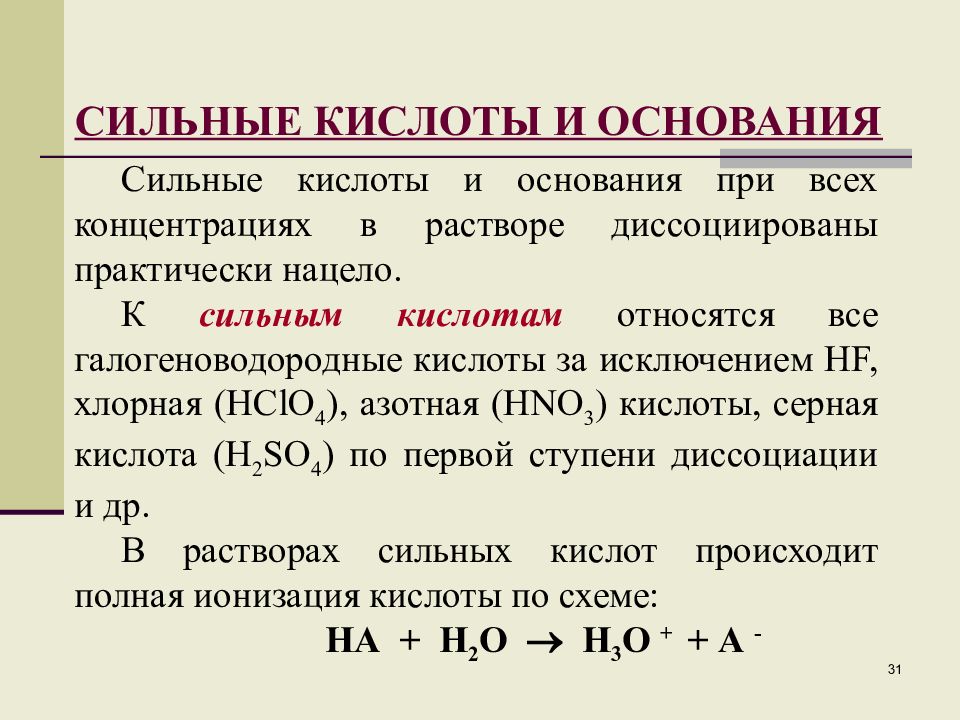 СИЛЬНЫЕ КИСЛОТЫ И ОСНОВАНИЯ

Сильные кислоты и основания при всех концентрациях в растворе диссоциированы практически нацело.

К сильным кислотам относятся все галогеноводородные кислоты за исключением HF, хлорная ($HClO_4$), азотная ($HNO_3$) кислоты, серная кислота ($H_2SO_4$) по первой ступени диссоциации и др.

В растворах сильных кислот происходит полная ионизация кислоты по схеме:

$HA + H_2O \rightarrow H_3O^+ + A^-$

31